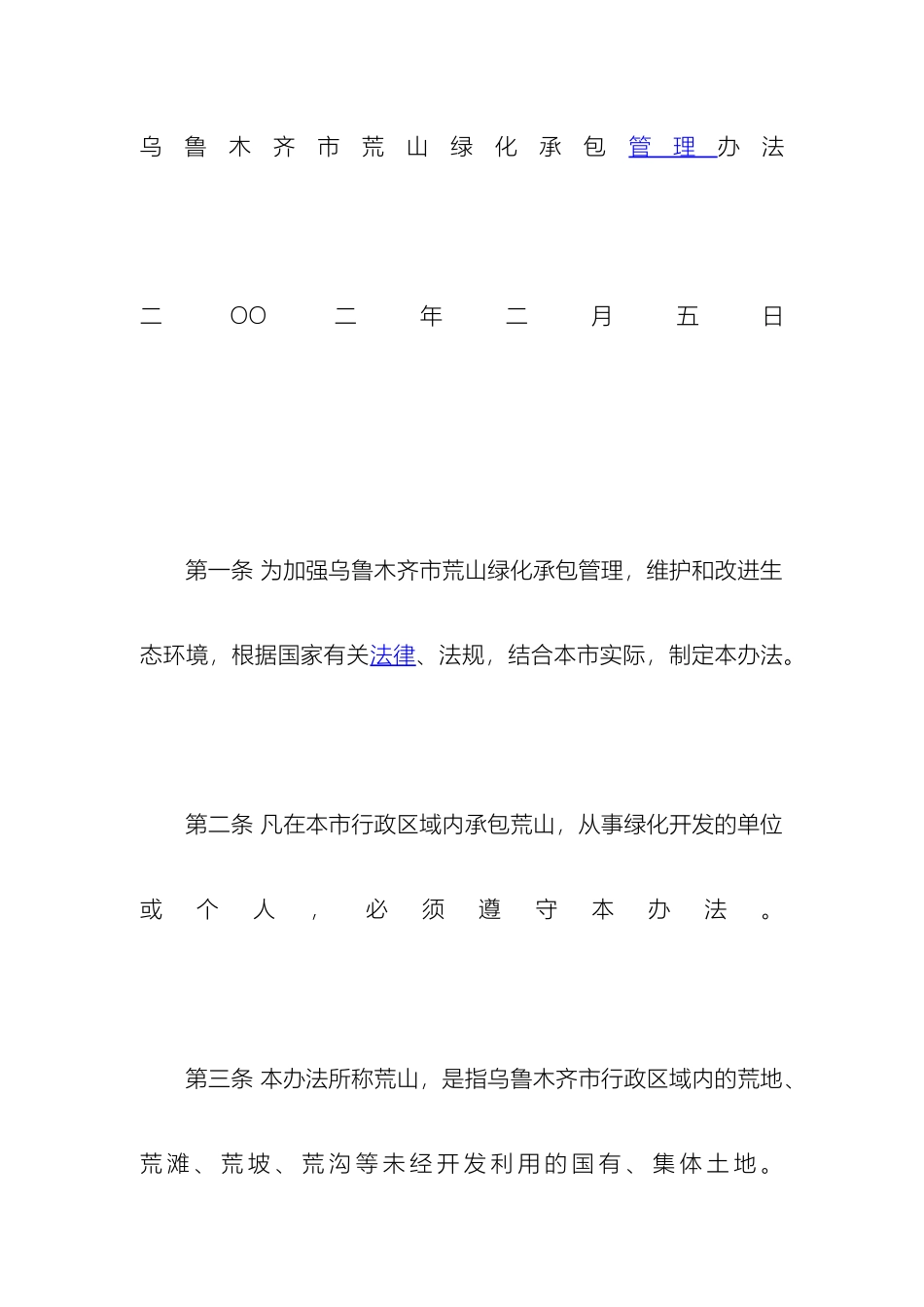 乌鲁木齐市荒山绿化承包管理办法

二OO二年二月五日

第一条 为加强乌鲁木齐市荒山绿化承包管理，维护和改进生态环境，根据国家有关法律、法规，结合本市实际，制定本办法。

第二条 凡在本市行政区域内承包荒山，从事绿化开发的单位或个人，必须遵守本办法。

第三条 本办法所称荒山，是指乌鲁木齐市行政区域内的荒地、荒滩、荒坡、荒沟等未经开发利用的国有、集体土地。